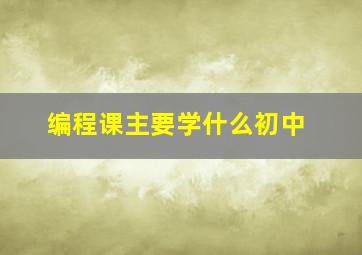 编程课主要学什么初中